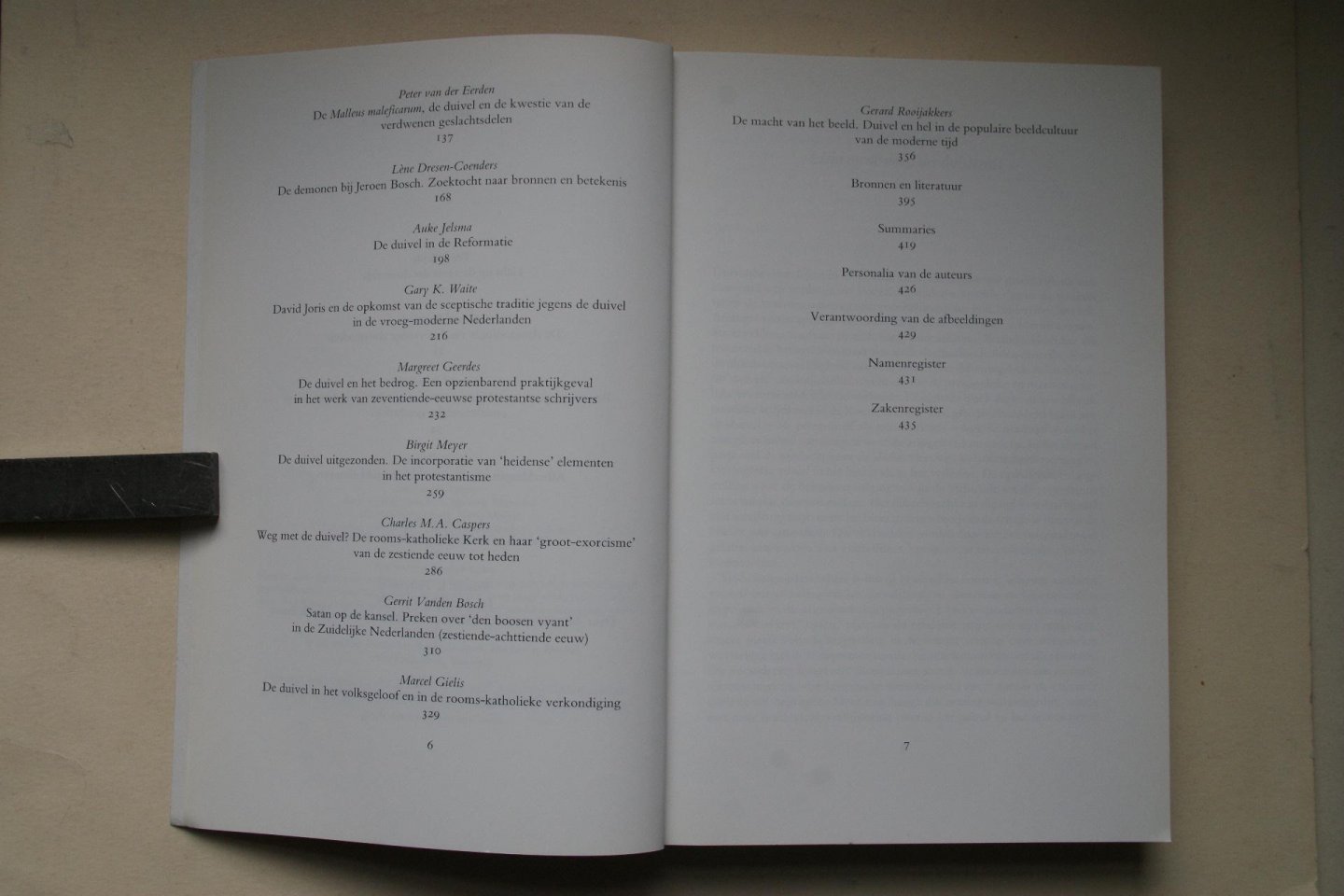 Peter van der Eerden
De Malleus maleficarum, de duivel en de kwestie van de verdwenen geslachtsdelen
137

Lène Dresen-Coenders
De demonen bij Jeroen Bosch. Zoektocht naar bronnen en betekenis
168

Auke Jelsma
De duivel in de Reformatie
198

Gary K. Waite
David Joris en de opkomst van de sceptische traditie jegens de duivel in de vroeg-moderne Nederlanden
216

Margreet Geerdes
De duivel en het bedrog. Een opzienbarend praktijkgeval in het werk van zeventiende-eeuwse protestantse schrijvers
232

Birgit Meyer
De duivel uitgezonden. De incorporatie van 'heidense' elementen in het protestantisme
259

Charles M.A. Caspers
Weg met de duivel? De rooms-katholieke Kerk en haar 'groot-exorcisme' van de zestiende eeuw tot heden
286

Gerrit Vanden Bosch
Satan op de kansel. Preken over 'den boosen vyant' in de Zuidelijke Nederlanden (zestiende-achttiende eeuw)
310

Marcel Gielis
De duivel in het volksgeloof en in de rooms-katholieke verkondiging
329

6

Gerard Rooijakkers
De macht van het beeld. Duivel en hel in de populaire beeldcultuur van de moderne tijd
356

Bronnen en literatuur
395

Summaries
419

Personalia van de auteurs
426

Verantwoording van de afbeeldingen
429

Namenregister
431

Zakenregister
435

7